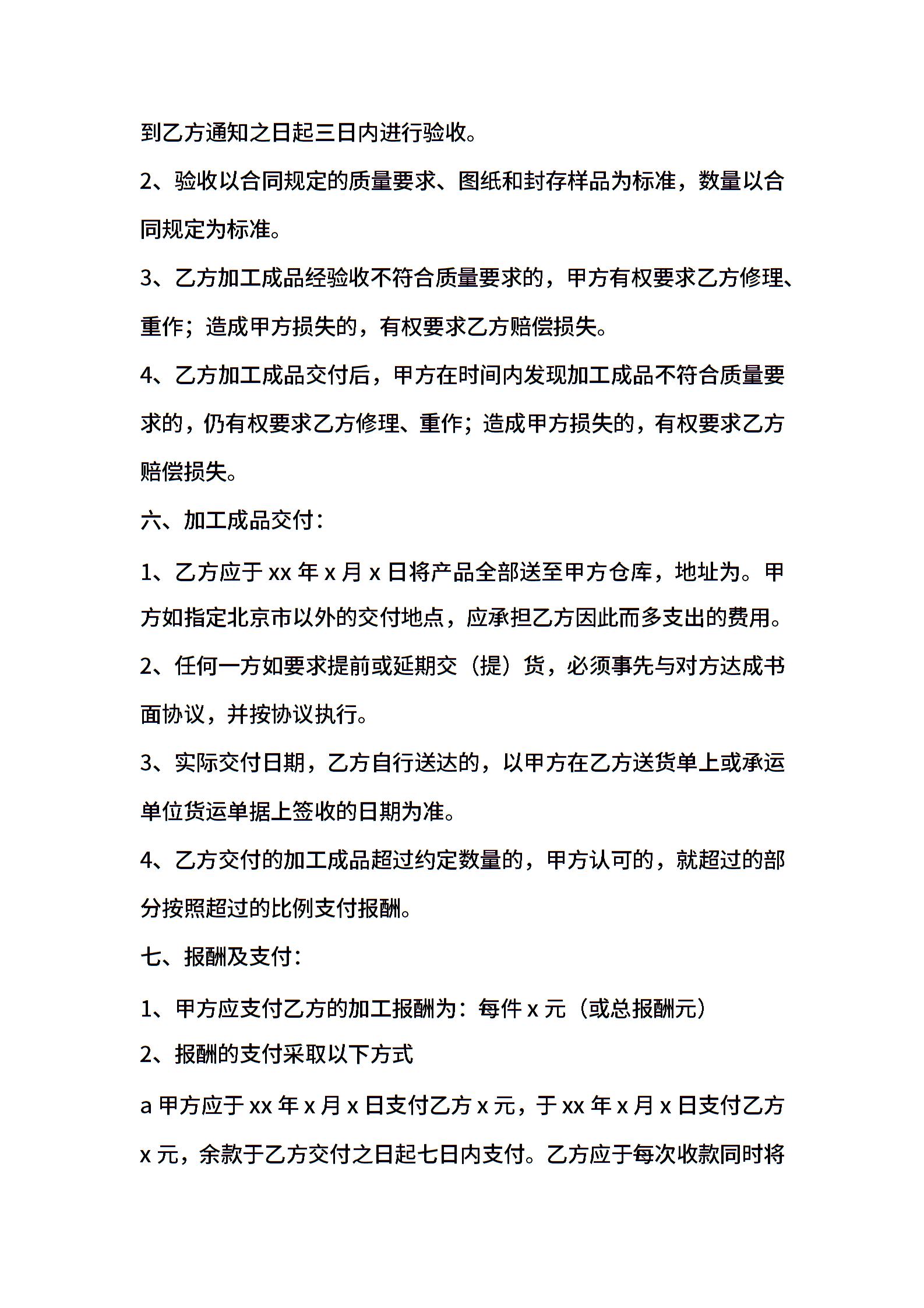 到乙方通知之日起三日内进行验收。

2、验收以合同规定的质量要求、图纸和封存样品为标准，数量以合同规定为标准。

3、乙方加工成品经验收不符合质量要求的，甲方有权要求乙方修理、重作；造成甲方损失的，有权要求乙方赔偿损失。

4、乙方加工成品交付后，甲方在时间内发现加工成品不符合质量要求的，仍有权要求乙方修理、重作；造成甲方损失的，有权要求乙方赔偿损失。

六、加工成品交付：

1、乙方应于 xx 年 x 月 x 日将产品全部送至甲方仓库，地址为。甲方如指定北京市以外的交付地点，应承担乙方因此而多支出的费用。

2、任何一方如要求提前或延期交（提）货，必须事先与对方达成书面协议，并按协议执行。

3、实际交付日期，乙方自行送达的，以甲方在乙方送货单上或承运单位货运单据上签收的日期为准。

4、乙方交付的加工成品超过约定数量的，甲方认可的，就超过的部分按照超过的比例支付报酬。

七、报酬及支付：

1、甲方应支付乙方的加工报酬为：每件 x 元（或总报酬元）

2、报酬的支付采取以下方式

a 甲方应于 xx 年 x 月 x 日支付乙方 x 元，于 xx 年 x 月 x 日支付乙方 x 元，余款于乙方交付之日起七日内支付。乙方应于每次收款同时将